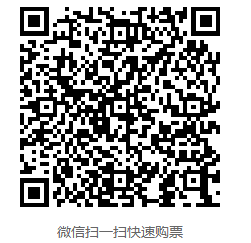 微信扫一扫快速购票